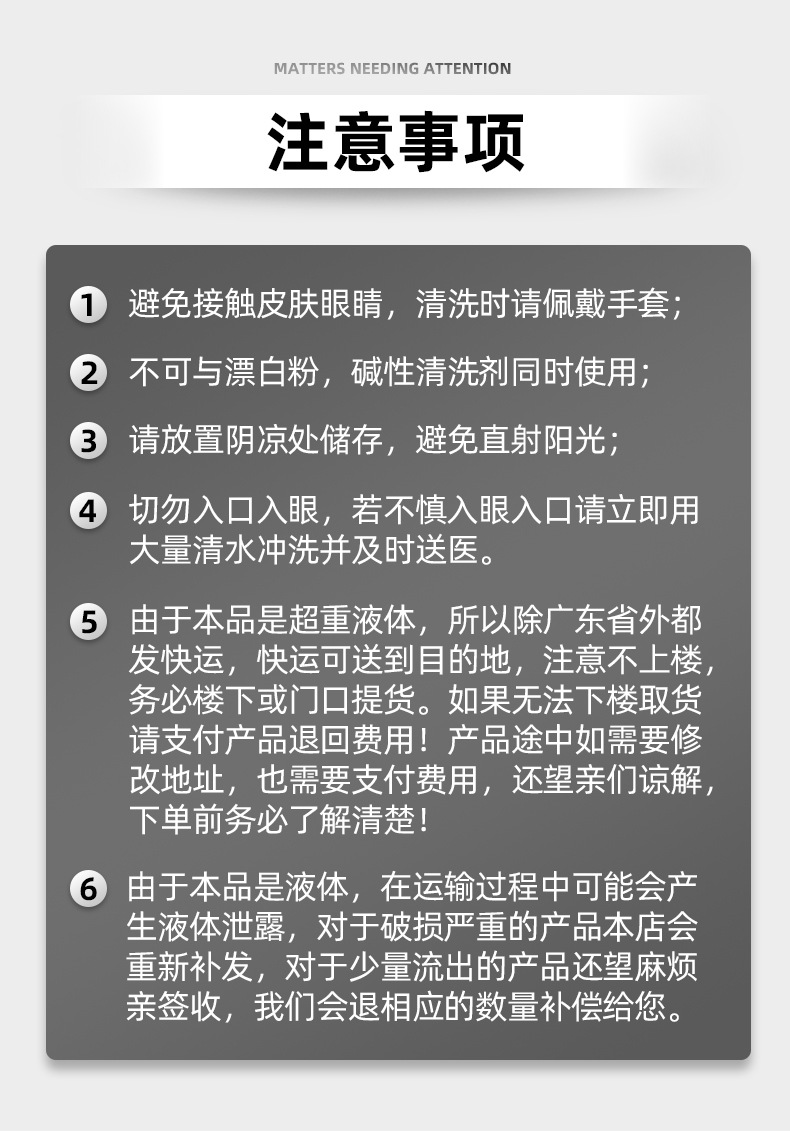 MATTERS NEEDING ATTENTION

注意事项

1 避免接触皮肤眼睛，清洗时请佩戴手套；

2 不可与漂白粉，碱性清洗剂同时使用；

3 请放置阴凉处储存，避免直射阳光；

4 切勿入口入眼，若不慎入眼入口请立即用大量清水冲洗并及时送医。

5 由于本品是超重液体，所以除广东省外都发快运，快运可送到目的地，注意不上楼，务必楼下或门口提货。如果无法下楼取货请支付产品退回费用！产品途中如需要修改地址，也需要支付费用，还望亲们谅解，下单前务必了解清楚！

6 由于本品是液体，在运输过程中可能会产生液体泄露，对于破损严重的产品本店会重新补发，对于少量流出的产品还望麻烦亲签收，我们会退相应的数量补偿给您。